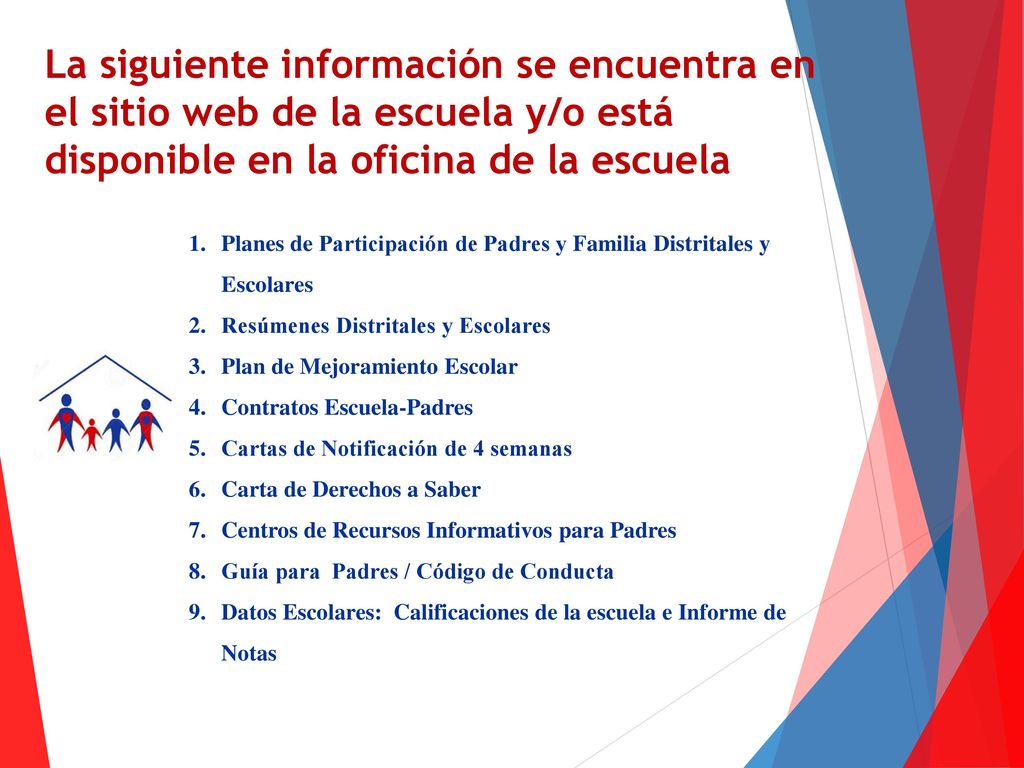 La siguiente información se encuentra en el sitio web de la escuela y/o está disponible en la oficina de la escuela

1. Planes de Participación de Padres y Familia Distritales y Escolares
2. Resúmenes Distritales y Escolares
3. Plan de Mejoramiento Escolar
4. Contratos Escuela-Padres
5. Cartas de Notificación de 4 semanas
6. Carta de Derechos a Saber
7. Centros de Recursos Informativos para Padres
8. Guía para Padres / Código de Conducta
9. Datos Escolares: Calificaciones de la escuela e Informe de Notas